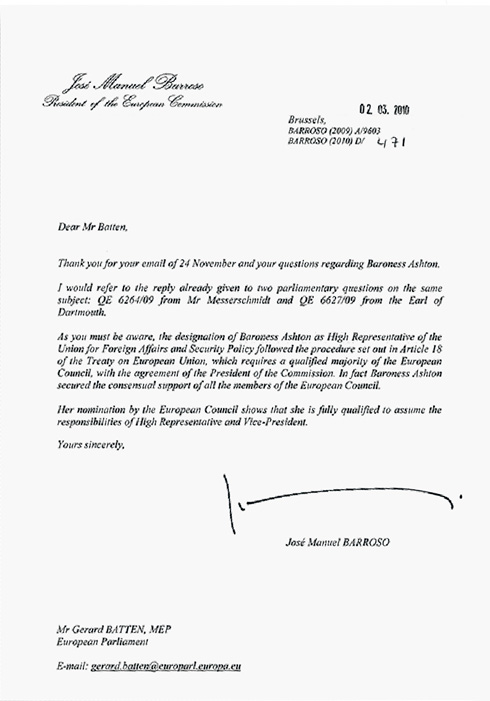 José Manuel Barroso
President of the European Commission

02. 03. 2010

Brussels,
BARROSO (2009) A/9603
BARROSO (2010) D/ 471

Dear Mr Batten,

Thank you for your email of 24 November and your questions regarding Baroness Ashton.

I would refer to the reply already given to two parliamentary questions on the same subject: QE 6264/09 from Mr Messerschmidt and QE 6627/09 from the Earl of Dartmouth.

As you must be aware, the designation of Baroness Ashton as High Representative of the Union for Foreign Affairs and Security Policy followed the procedure set out in Article 18 of the Treaty on European Union, which requires a qualified majority of the European Council, with the agreement of the President of the Commission. In fact Baroness Ashton secured the consensual support of all the members of the European Council.

Her nomination by the European Council shows that she is fully qualified to assume the responsibilities of High Representative and Vice-President.

Yours sincerely,

José Manuel BARROSO

Mr Gerard BATTEN, MEP
European Parliament

E-mail: gerard.batten@europarl.europa.eu